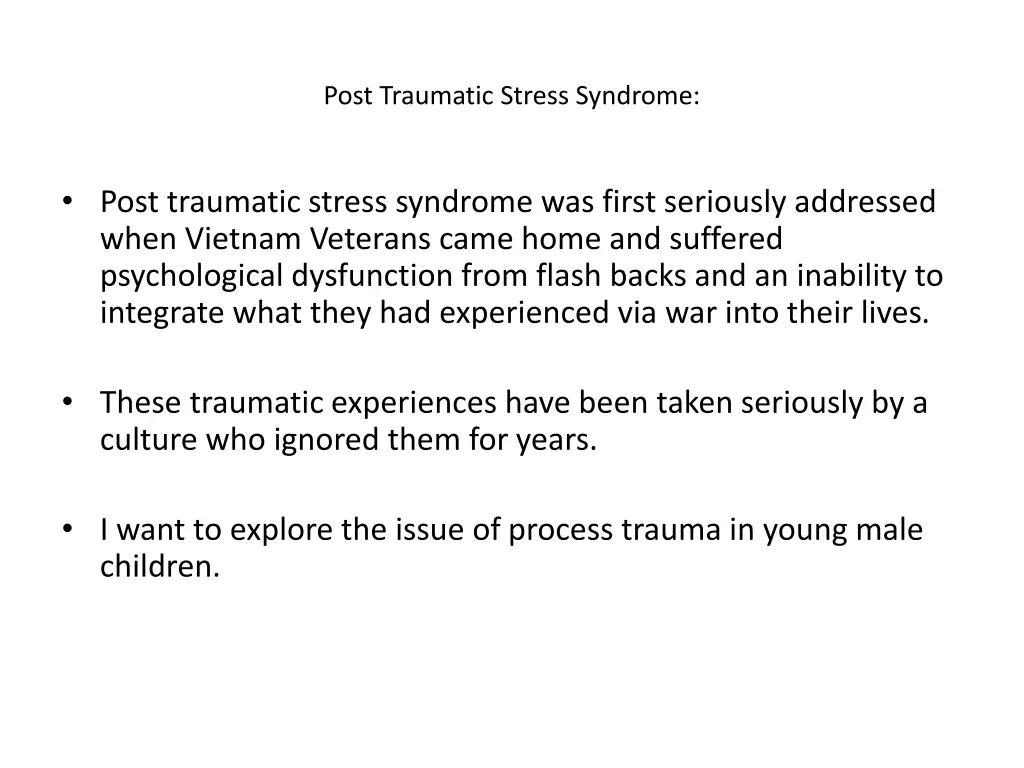 Post Traumatic Stress Syndrome:

• Post traumatic stress syndrome was first seriously addressed when Vietnam Veterans came home and suffered psychological dysfunction from flash backs and an inability to integrate what they had experienced via war into their lives.

• These traumatic experiences have been taken seriously by a culture who ignored them for years.

• I want to explore the issue of process trauma in young male children.